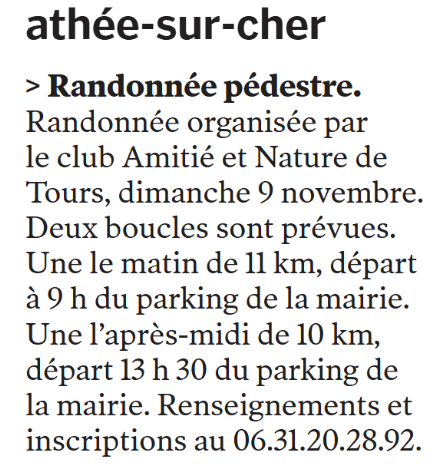 athée-sur-cher

> Randonnée pédestre. Randonnée organisée par le club Amitié et Nature de Tours, dimanche 9 novembre. Deux boucles sont prévues. Une le matin de 11 km, départ à 9 h du parking de la mairie. Une l'après-midi de 10 km, départ 13 h 30 du parking de la mairie. Renseignements et inscriptions au 06.31.20.28.92.